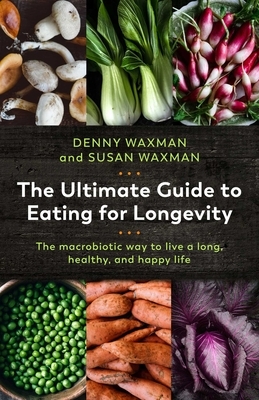 DENNY WAXMAN
and SUSAN WAXMAN

The Ultimate Guide to Eating for Longevity

The macrobiotic way to live a long, healthy, and happy life